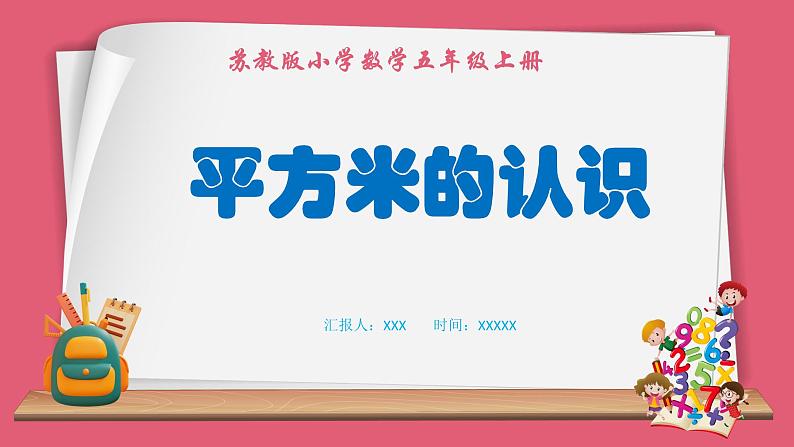 苏教版小学数学五年级上册

平方米的认识

汇报人：XXX　　时间：XXXXX